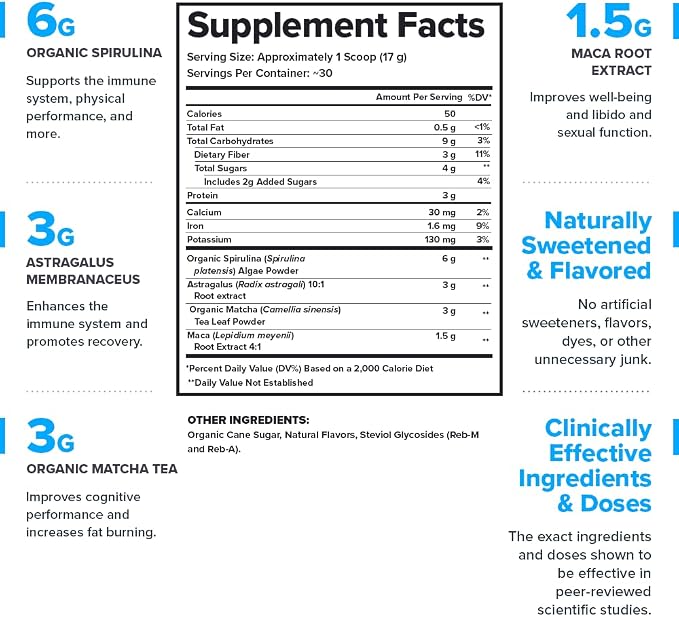 6G

ORGANIC SPIRULINA

Supports the immune system, physical performance, and more.

3G

ASTRAGALUS MEMBRANACEUS

Enhances the immune system and promotes recovery.

3G

ORGANIC MATCHA TEA

Improves cognitive performance and increases fat burning.

Supplement Facts

Serving Size: Approximately 1 Scoop (17 g)
Servings Per Container: ~30

| | Amount Per Serving | %DV* |
|---|---|---|
| Calories | 50 | |
| Total Fat | 0.5 g | <1% |
| Total Carbohydrates | 9 g | 3% |
| Dietary Fiber | 3 g | 11% |
| Total Sugars | 4 g | ** |
| Includes 2g Added Sugars | | 4% |
| Protein | 3 g | |
| Calcium | 30 mg | 2% |
| Iron | 1.6 mg | 9% |
| Potassium | 130 mg | 3% |
| Organic Spirulina (Spirulina platensis) Algae Powder | 6 g | ** |
| Astragalus (Radix astragali) 10:1 Root extract | 3 g | ** |
| Organic Matcha (Camellia sinensis) Tea Leaf Powder | 3 g | ** |
| Maca (Lepidium meyenii) Root Extract 4:1 | 1.5 g | ** |

*Percent Daily Value (DV%) Based on a 2,000 Calorie Diet
**Daily Value Not Established

OTHER INGREDIENTS:
Organic Cane Sugar, Natural Flavors, Steviol Glycosides (Reb-M and Reb-A).

1.5G

MACA ROOT EXTRACT

Improves well-being and libido and sexual function.

Naturally Sweetened & Flavored

No artificial sweeteners, flavors, dyes, or other unnecessary junk.

Clinically Effective Ingredients & Doses

The exact ingredients and doses shown to be effective in peer-reviewed scientific studies.